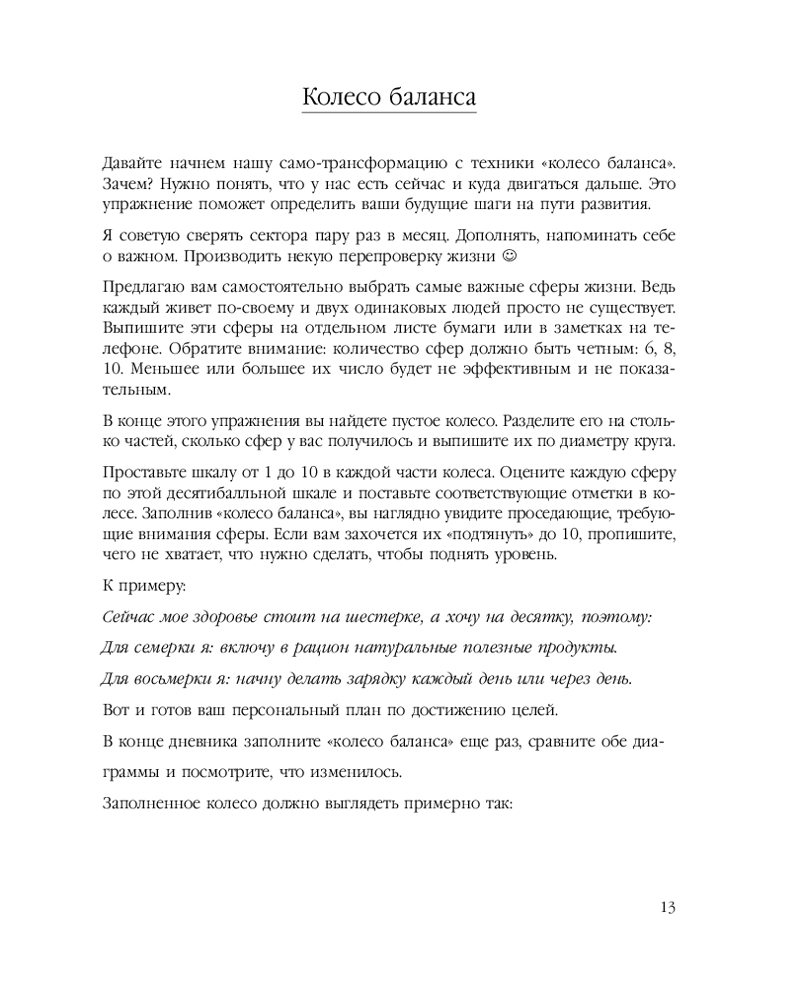 Колесо баланса

Давайте начнем нашу само-трансформацию с техники «колесо баланса». Зачем? Нужно понять, что у нас есть сейчас и куда двигаться дальше. Это упражнение поможет определить ваши будущие шаги на пути развития.

Я советую сверять сектора пару раз в месяц. Дополнять, напоминать себе о важном. Производить некую перепроверку жизни ☺

Предлагаю вам самостоятельно выбрать самые важные сферы жизни. Ведь каждый живет по-своему и двух одинаковых людей просто не существует. Выпишите эти сферы на отдельном листе бумаги или в заметках на телефоне. Обратите внимание: количество сфер должно быть четным: 6, 8, 10. Меньшее или большее их число будет не эффективным и не показательным.

В конце этого упражнения вы найдете пустое колесо. Разделите его на столько частей, сколько сфер у вас получилось и выпишите их по диаметру круга.

Проставьте шкалу от 1 до 10 в каждой части колеса. Оцените каждую сферу по этой десятибалльной шкале и поставьте соответствующие отметки в колесе. Заполнив «колесо баланса», вы наглядно увидите проседающие, требующие внимания сферы. Если вам захочется их «подтянуть» до 10, пропишите, чего не хватает, что нужно сделать, чтобы поднять уровень.

К примеру:

Сейчас мое здоровье стоит на шестерке, а хочу на десятку, поэтому:

Для семерки я: включу в рацион натуральные полезные продукты.

Для восьмерки я: начну делать зарядку каждый день или через день.

Вот и готов ваш персональный план по достижению целей.

В конце дневника заполните «колесо баланса» еще раз, сравните обе диаграммы и посмотрите, что изменилось.

Заполненное колесо должно выглядеть примерно так:

13